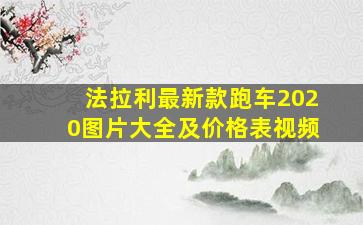 法拉利最新款跑车2020图片大全及价格表视频